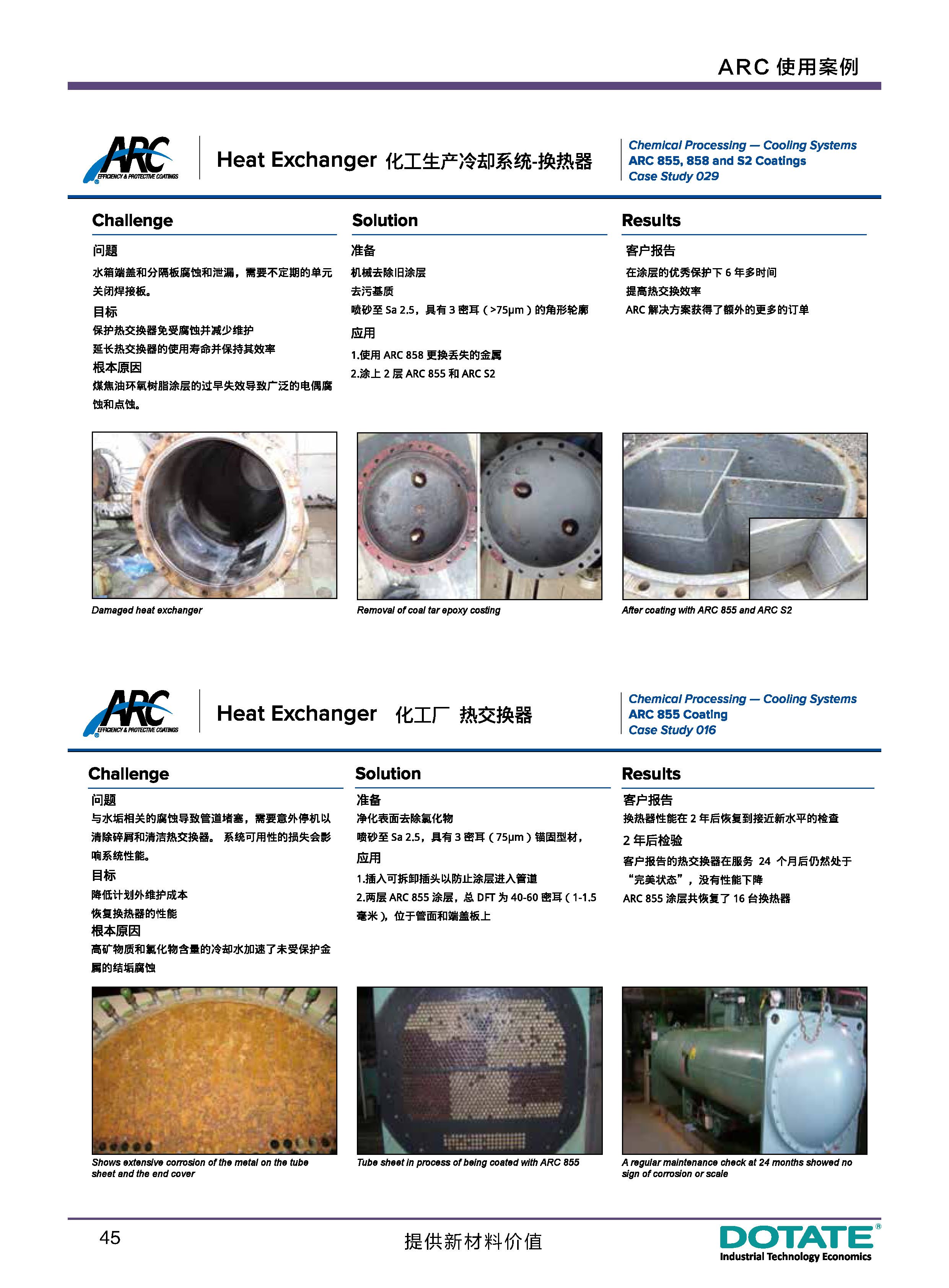 ARC 使用案例

ARC EFFICIENCY & PROTECTIVE COATINGS

Heat Exchanger 化工生产冷却系统-换热器

Chemical Processing — Cooling Systems
ARC 855, 858 and S2 Coatings
Case Study 029

Challenge

问题
水箱端盖和分隔板腐蚀和泄漏，需要不定期的单元关闭焊接板。
目标
保护热交换器免受腐蚀并减少维护
延长热交换器的使用寿命并保持其效率
根本原因
煤焦油环氧树脂涂层的过早失效导致广泛的电偶腐蚀和点蚀。

Solution

准备
机械去除旧涂层
去污基质
喷砂至 Sa 2.5，具有 3 密耳（>75μm）的角形轮廓
应用
1.使用 ARC 858 更换丢失的金属
2.涂上 2 层 ARC 855 和 ARC S2

Results

客户报告
在涂层的优秀保护下 6 年多时间
提高热交换效率
ARC 解决方案获得了额外的更多的订单

Damaged heat exchanger

Removal of coal tar epoxy costing

After coating with ARC 855 and ARC S2

ARC EFFICIENCY & PROTECTIVE COATINGS

Heat Exchanger 化工厂 热交换器

Chemical Processing — Cooling Systems
ARC 855 Coating
Case Study 016

Challenge

问题
与水垢相关的腐蚀导致管道堵塞，需要意外停机以清除碎屑和清洁热交换器。 系统可用性的损失会影响系统性能。
目标
降低计划外维护成本
恢复换热器的性能
根本原因
高矿物质和氯化物含量的冷却水加速了未受保护金属的结垢腐蚀

Solution

准备
净化表面去除氯化物
喷砂至 Sa 2.5，具有 3 密耳（75μm）锚固型材，
应用
1.插入可拆卸插头以防止涂层进入管道
2.两层 ARC 855 涂层，总 DFT 为 40-60 密耳（1-1.5 毫米），位于管面和端盖板上

Results

客户报告
换热器性能在 2 年后恢复到接近新水平的检查
2 年后检验
客户报告的热交换器在服务 24 个月后仍然处于“完美状态”，没有性能下降
ARC 855 涂层共恢复了 16 台换热器

Shows extensive corrosion of the metal on the tube sheet and the end cover

Tube sheet in process of being coated with ARC 855

A regular maintenance check at 24 months showed no sign of corrosion or scale

45

提供新材料价值

DOTATE®
Industrial Technology Economics